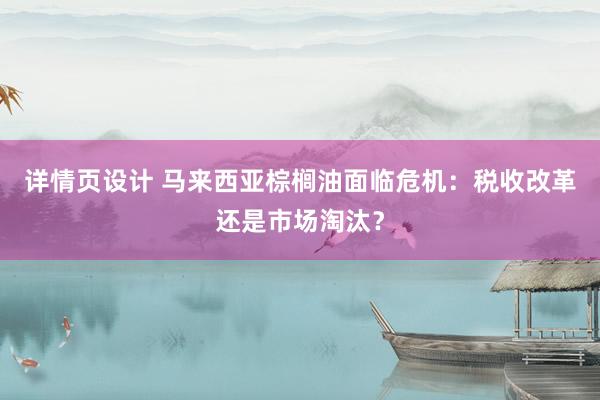 详情页设计 马来西亚棕榈油面临危机：税收改革还是市场淘汰？